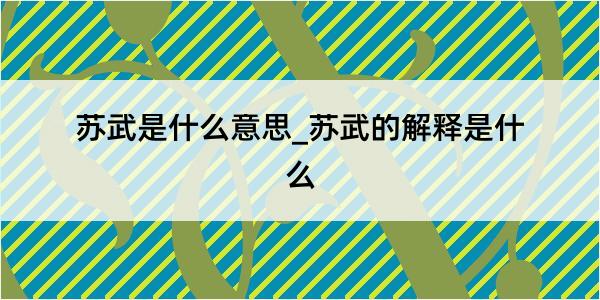 苏武是什么意思_苏武的解释是什么